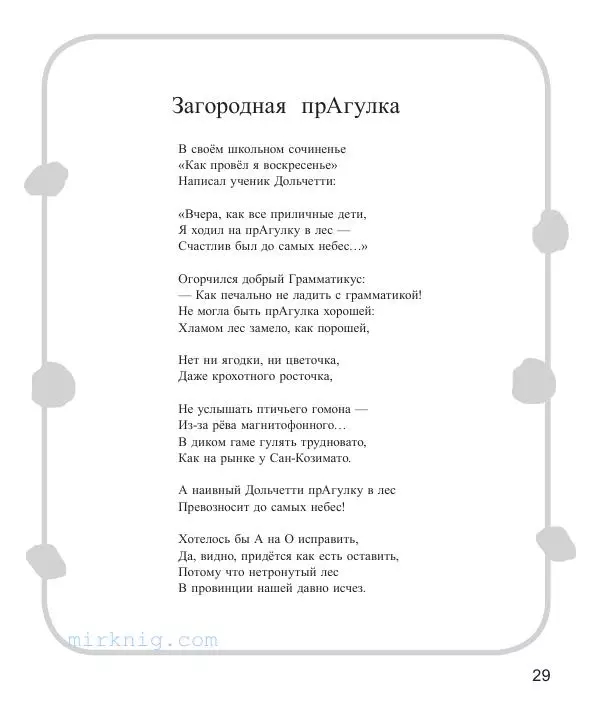 Загородная прАгулка

В своём школьном сочиненье
«Как провёл я воскресенье»
Написал ученик Дольчетти:

«Вчера, как все приличные дети,
Я ходил на прАгулку в лес —
Счастлив был до самых небес…»

Огорчился добрый Грамматикус:
— Как печально не ладить с грамматикой!
Не могла быть прАгулка хорошей:
Хламом лес замело, как порошей,

Нет ни ягодки, ни цветочка,
Даже крохотного росточка,

Не услышать птичьего гомона —
Из-за рёва магнитофонного…
В диком гаме гулять трудновато,
Как на рынке у Сан-Козимато.

А наивный Дольчетти прАгулку в лес
Превозносит до самых небес!

Хотелось бы А на О исправить,
Да, видно, придётся как есть оставить,
Потому что нетронутый лес
В провинции нашей давно исчез.

mirknig.com

29